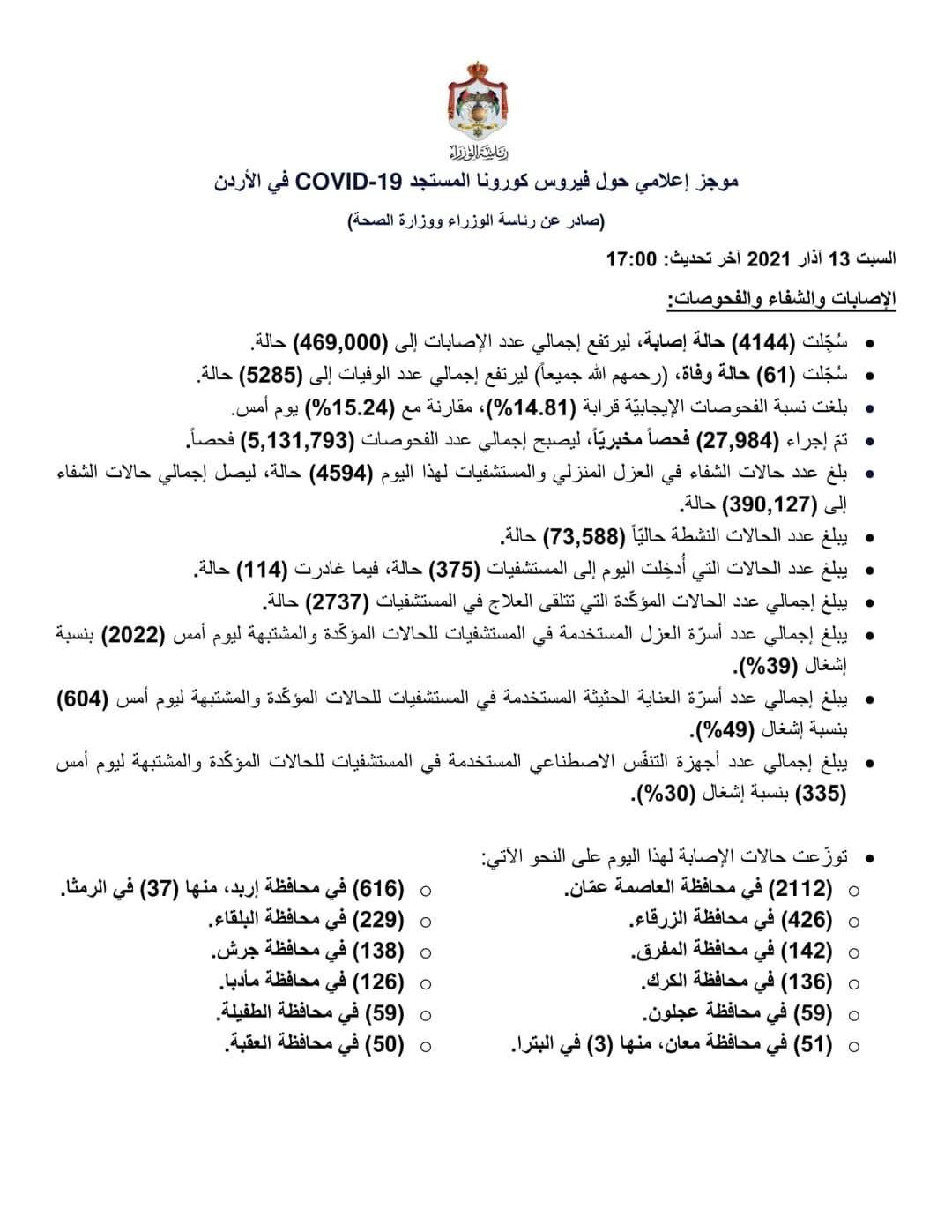 رئاسة الوزراء

موجز إعلامي حول فيروس كورونا المستجد COVID-19 في الأردن

(صادر عن رئاسة الوزراء ووزارة الصحة)

السبت 13 آذار 2021 آخر تحديث: 17:00

الإصابات والشفاء والفحوصات:

• سُجّلت (4144) حالة إصابة، ليرتفع إجمالي عدد الإصابات إلى (469,000) حالة.
• سُجّلت (61) حالة وفاة، (رحمهم الله جميعاً) ليرتفع إجمالي عدد الوفيات إلى (5285) حالة.
• بلغت نسبة الفحوصات الإيجابيّة قرابة (14.81%)، مقارنة مع (15.24%) يوم أمس.
• تمّ إجراء (27,984) فحصاً مخبريّاً، ليصبح إجمالي عدد الفحوصات (5,131,793) فحصاً.
• بلغ عدد حالات الشفاء في العزل المنزلي والمستشفيات لهذا اليوم (4594) حالة، ليصل إجمالي حالات الشفاء إلى (390,127) حالة.
• يبلغ عدد الحالات النشطة حاليّاً (73,588) حالة.
• يبلغ عدد الحالات التي أُدخِلت اليوم إلى المستشفيات (375) حالة، فيما غادرت (114) حالة.
• يبلغ إجمالي عدد الحالات المؤكّدة التي تتلقى العلاج في المستشفيات (2737) حالة.
• يبلغ إجمالي عدد أسرّة العزل المستخدمة في المستشفيات للحالات المؤكّدة والمشتبهة ليوم أمس (2022) بنسبة إشغال (39%).
• يبلغ إجمالي عدد أسرّة العناية الحثيثة المستخدمة في المستشفيات للحالات المؤكّدة والمشتبهة ليوم أمس (604) بنسبة إشغال (49%).
• يبلغ إجمالي عدد أجهزة التنفّس الاصطناعي المستخدمة في المستشفيات للحالات المؤكّدة والمشتبهة ليوم أمس (335) بنسبة إشغال (30%).

• توزّعت حالات الإصابة لهذا اليوم على النحو الآتي:
○ (2112) في محافظة العاصمة عمّان.
○ (426) في محافظة الزرقاء.
○ (142) في محافظة المفرق.
○ (136) في محافظة الكرك.
○ (59) في محافظة عجلون.
○ (51) في محافظة معان، منها (3) في البترا.
○ (616) في محافظة إربد، منها (37) في الرمثا.
○ (229) في محافظة البلقاء.
○ (138) في محافظة جرش.
○ (126) في محافظة مأدبا.
○ (59) في محافظة الطفيلة.
○ (50) في محافظة العقبة.